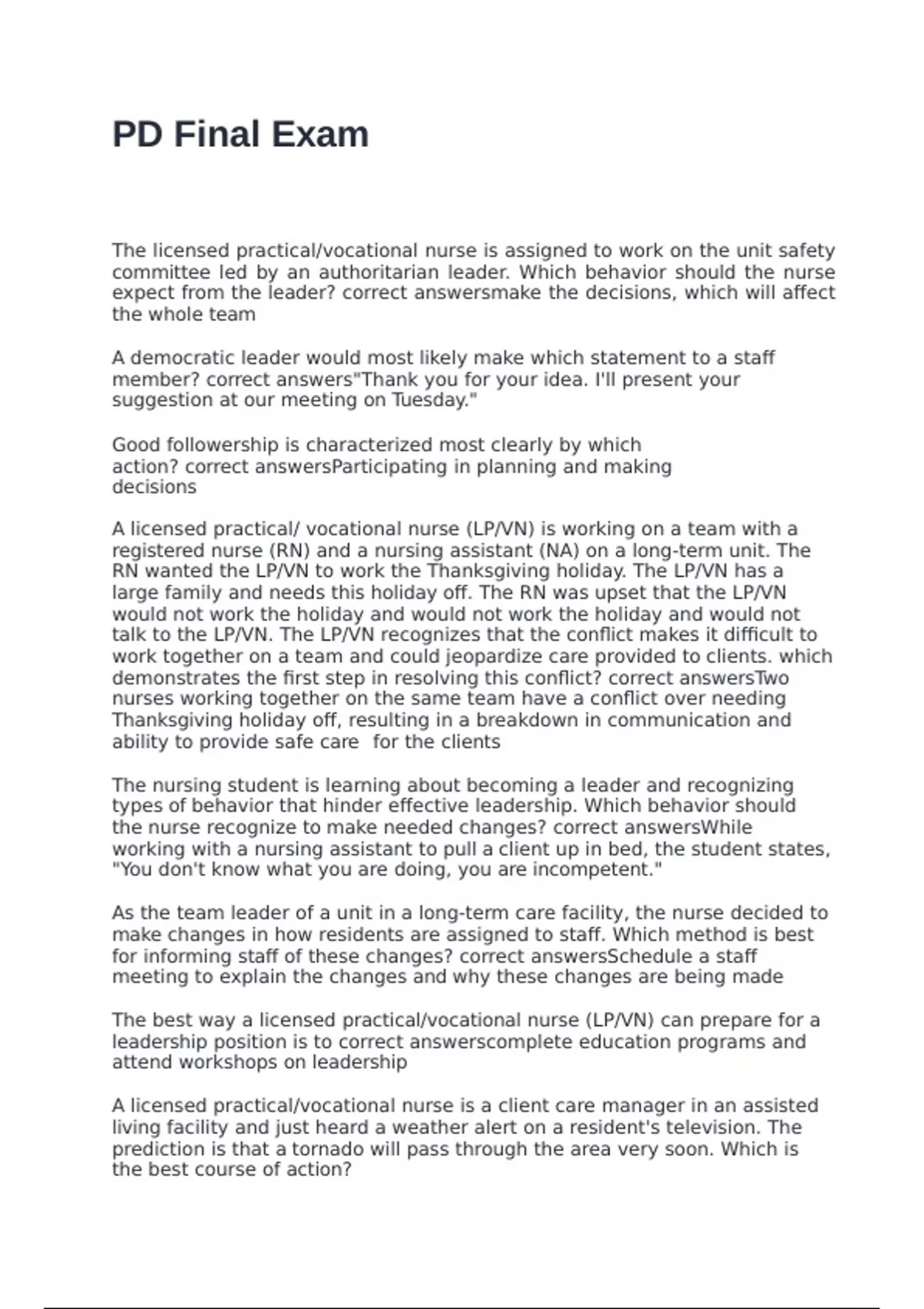 PD Final Exam

The licensed practical/vocational nurse is assigned to work on the unit safety committee led by an authoritarian leader. Which behavior should the nurse expect from the leader? correct answersmake the decisions, which will affect the whole team

A democratic leader would most likely make which statement to a staff member? correct answers"Thank you for your idea. I'll present your suggestion at our meeting on Tuesday."

Good followership is characterized most clearly by which action? correct answersParticipating in planning and making decisions

A licensed practical/ vocational nurse (LP/VN) is working on a team with a registered nurse (RN) and a nursing assistant (NA) on a long-term unit. The RN wanted the LP/VN to work the Thanksgiving holiday. The LP/VN has a large family and needs this holiday off. The RN was upset that the LP/VN would not work the holiday and would not work the holiday and would not talk to the LP/VN. The LP/VN recognizes that the conflict makes it difficult to work together on a team and could jeopardize care provided to clients. which demonstrates the first step in resolving this conflict? correct answersTwo nurses working together on the same team have a conflict over needing Thanksgiving holiday off, resulting in a breakdown in communication and ability to provide safe care  for the clients

The nursing student is learning about becoming a leader and recognizing types of behavior that hinder effective leadership. Which behavior should the nurse recognize to make needed changes? correct answersWhile working with a nursing assistant to pull a client up in bed, the student states, "You don't know what you are doing, you are incompetent."

As the team leader of a unit in a long-term care facility, the nurse decided to make changes in how residents are assigned to staff. Which method is best for informing staff of these changes? correct answersSchedule a staff meeting to explain the changes and why these changes are being made

The best way a licensed practical/vocational nurse (LP/VN) can prepare for a leadership position is to correct answerscomplete education programs and attend workshops on leadership

A licensed practical/vocational nurse is a client care manager in an assisted living facility and just heard a weather alert on a resident's television. The prediction is that a tornado will pass through the area very soon. Which is the best course of action?